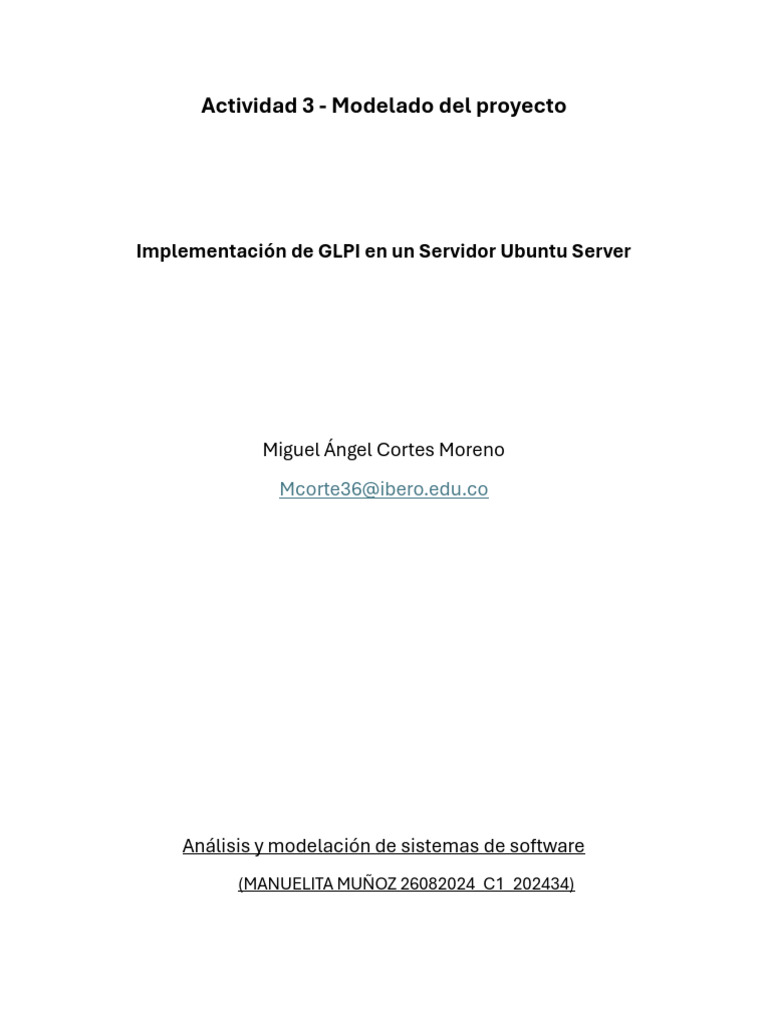 Actividad 3 - Modelado del proyecto

Implementación de GLPI en un Servidor Ubuntu Server

Miguel Ángel Cortes Moreno

Mcorte36@ibero.edu.co

Análisis y modelación de sistemas de software

(MANUELITA MUÑOZ 26082024_C1_202434)